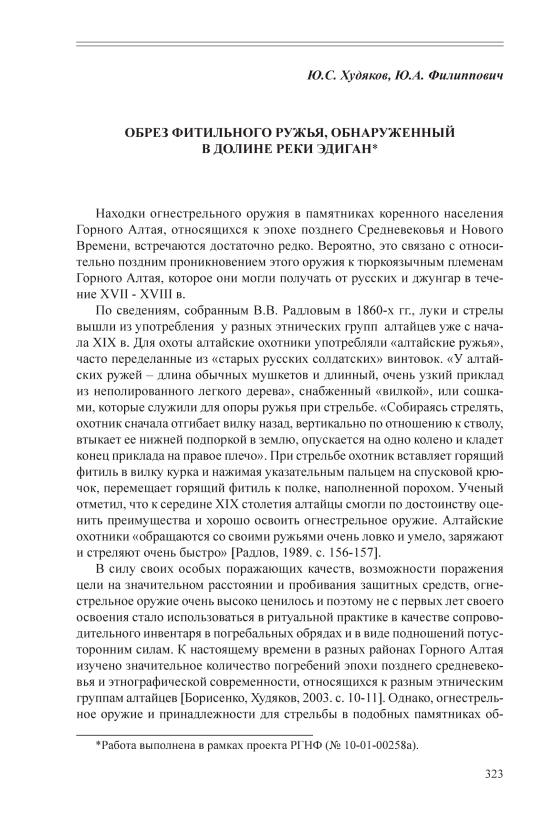 Ю.С. Худяков, Ю.А. Филиппович

ОБРЕЗ ФИТИЛЬНОГО РУЖЬЯ, ОБНАРУЖЕННЫЙ В ДОЛИНЕ РЕКИ ЭДИГАН*

Находки огнестрельного оружия в памятниках коренного населения Горного Алтая, относящихся к эпохе позднего Средневековья и Нового Времени, встречаются достаточно редко. Вероятно, это связано с относительно поздним проникновением этого оружия к тюркоязычным племенам Горного Алтая, которое они могли получать от русских и джунгар в течение XVII - XVIII в.

По сведениям, собранным В.В. Радловым в 1860-х гг., луки и стрелы вышли из употребления у разных этнических групп алтайцев уже с начала XIX в. Для охоты алтайские охотники употребляли «алтайские ружья», часто переделанные из «старых русских солдатских» винтовок. «У алтайских ружей – длина обычных мушкетов и длинный, очень узкий приклад из неполированного легкого дерева», снабженный «вилкой», или сошками, которые служили для опоры ружья при стрельбе. «Собираясь стрелять, охотник сначала отгибает вилку назад, вертикально по отношению к стволу, втыкает ее нижней подпоркой в землю, опускается на одно колено и кладет конец приклада на правое плечо». При стрельбе охотник вставляет горящий фитиль в вилку курка и нажимая указательным пальцем на спусковой крючок, перемещает горящий фитиль к полке, наполненной порохом. Ученый отметил, что к середине XIX столетия алтайцы смогли по достоинству оценить преимущества и хорошо освоить огнестрельное оружие. Алтайские охотники «обращаются со своими ружьями очень ловко и умело, заряжают и стреляют очень быстро» [Радлов, 1989. с. 156-157].

В силу своих особых поражающих качеств, возможности поражения цели на значительном расстоянии и пробивания защитных средств, огнестрельное оружие очень высоко ценилось и поэтому не с первых лет своего освоения стало использоваться в ритуальной практике в качестве сопроводительного инвентаря в погребальных обрядах и в виде подношений потусторонним силам. К настоящему времени в разных районах Горного Алтая изучено значительное количество погребений эпохи позднего средневековья и этнографической современности, относящихся к разным этническим группам алтайцев [Борисенко, Худяков, 2003. с. 10-11]. Однако, огнестрельное оружие и принадлежности для стрельбы в подобных памятниках об-

*Работа выполнена в рамках проекта РГНФ (№ 10-01-00258а).

323